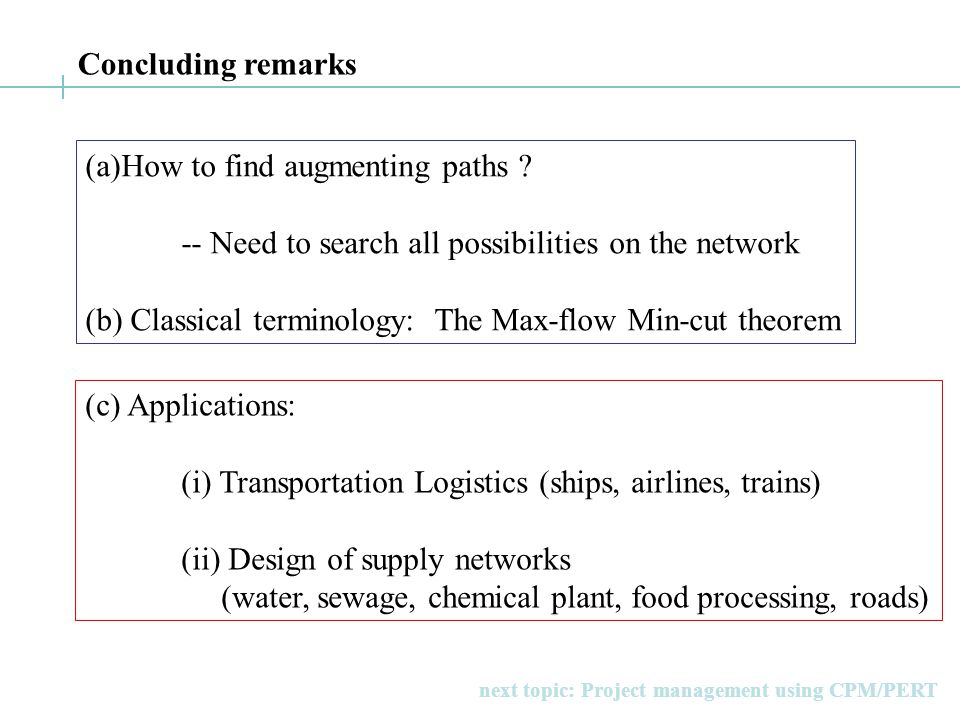 Concluding remarks

(a)How to find augmenting paths ?

-- Need to search all possibilities on the network

(b) Classical terminology: The Max-flow Min-cut theorem

(c) Applications:

(i) Transportation Logistics (ships, airlines, trains)

(ii) Design of supply networks
(water, sewage, chemical plant, food processing, roads)

next topic: Project management using CPM/PERT